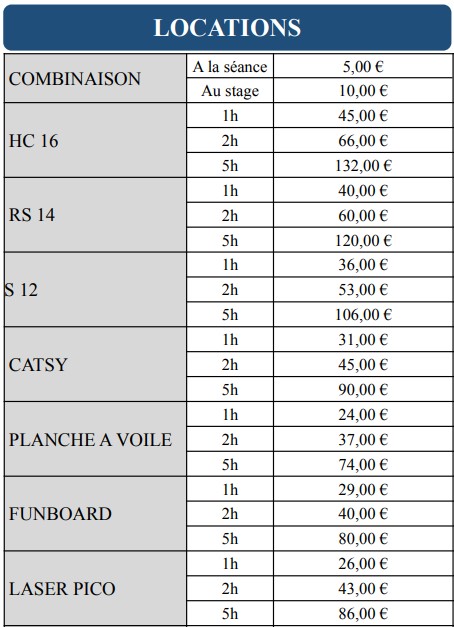 LOCATIONS

| | | |
|---|---|---|
| COMBINAISON | A la séance | 5,00 € |
| | Au stage | 10,00 € |
| HC 16 | 1h | 45,00 € |
| | 2h | 66,00 € |
| | 5h | 132,00 € |
| RS 14 | 1h | 40,00 € |
| | 2h | 60,00 € |
| | 5h | 120,00 € |
| S 12 | 1h | 36,00 € |
| | 2h | 53,00 € |
| | 5h | 106,00 € |
| CATSY | 1h | 31,00 € |
| | 2h | 45,00 € |
| | 5h | 90,00 € |
| PLANCHE A VOILE | 1h | 24,00 € |
| | 2h | 37,00 € |
| | 5h | 74,00 € |
| FUNBOARD | 1h | 29,00 € |
| | 2h | 40,00 € |
| | 5h | 80,00 € |
| LASER PICO | 1h | 26,00 € |
| | 2h | 43,00 € |
| | 5h | 86,00 € |